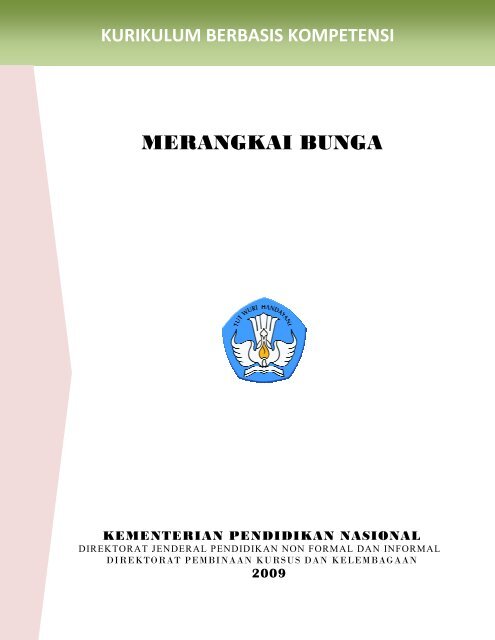 KURIKULUM BERBASIS KOMPETENSI

MERANGKAI BUNGA

TUT WURI HANDAYANI

KEMENTERIAN PENDIDIKAN NASIONAL
DIREKTORAT JENDERAL PENDIDIKAN NON FORMAL DAN INFORMAL
DIREKTORAT PEMBINAAN KURSUS DAN KELEMBAGAAN
2009